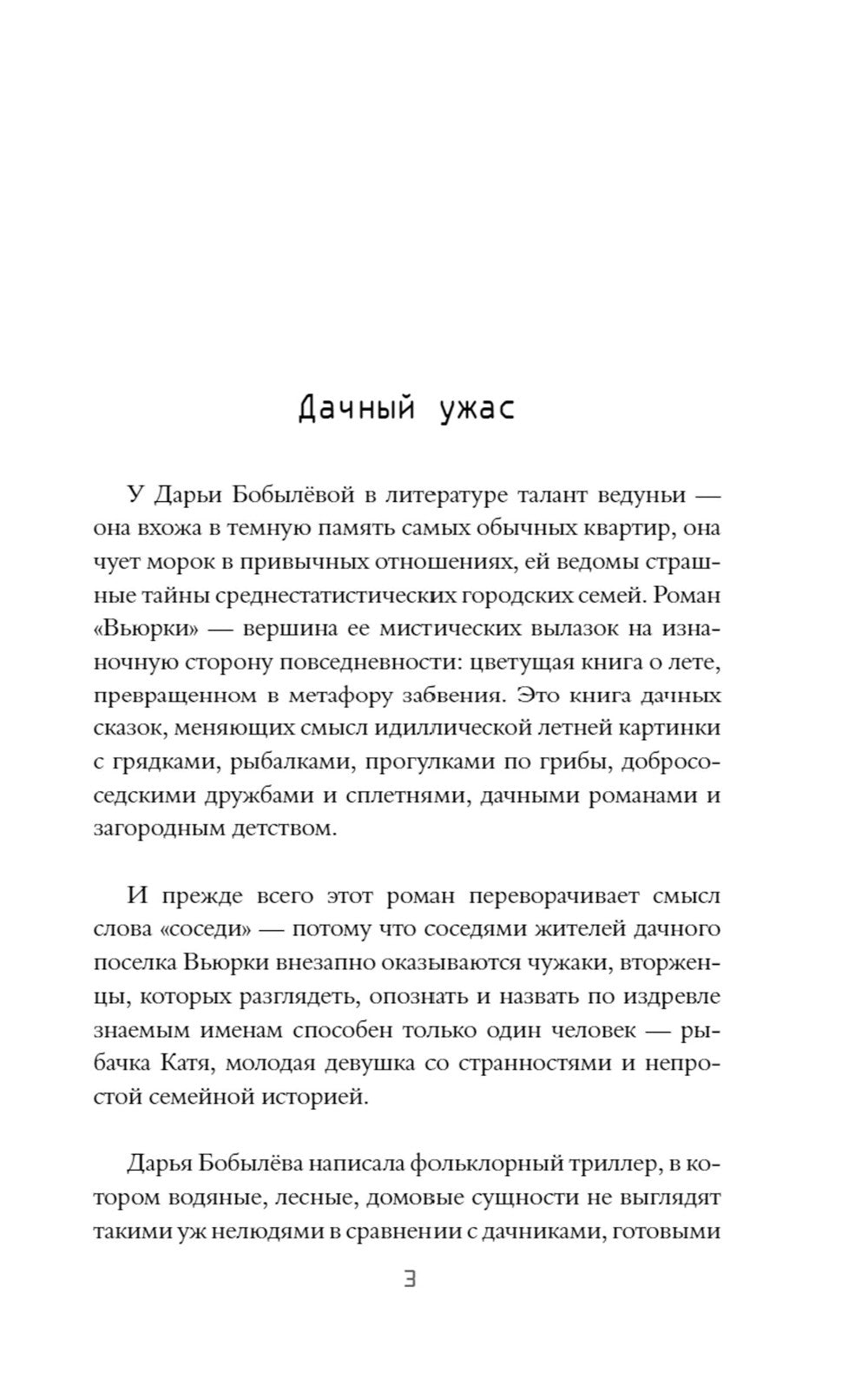 Дачный ужас

У Дарьи Бобылёвой в литературе талант ведуньи — она вхожа в темную память самых обычных квартир, она чует морок в привычных отношениях, ей ведомы страшные тайны среднестатистических городских семей. Роман «Вьюрки» — вершина ее мистических вылазок на изнаночную сторону повседневности: цветущая книга о лете, превращенном в метафору забвения. Это книга дачных сказок, меняющих смысл идиллической летней картинки с грядками, рыбалками, прогулками по грибы, добрососедскими дружбами и сплетнями, дачными романами и загородным детством.

И прежде всего этот роман переворачивает смысл слова «соседи» — потому что соседями жителей дачного поселка Вьюрки внезапно оказываются чужаки, вторженцы, которых разглядеть, опознать и назвать по издревле знаемым именам способен только один человек — рыбачка Катя, молодая девушка со странностями и непростой семейной историей.

Дарья Бобылёва написала фольклорный триллер, в котором водяные, лесные, домовые сущности не выглядят такими уж нелюдями в сравнении с дачниками, готовыми

3